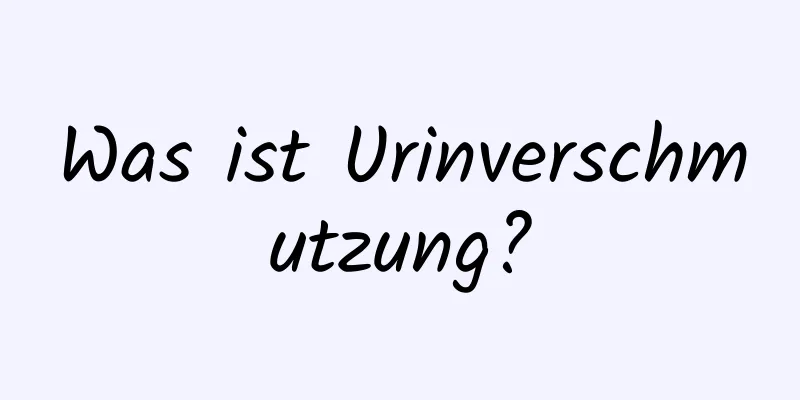 Was ist Urinverschmutzung?